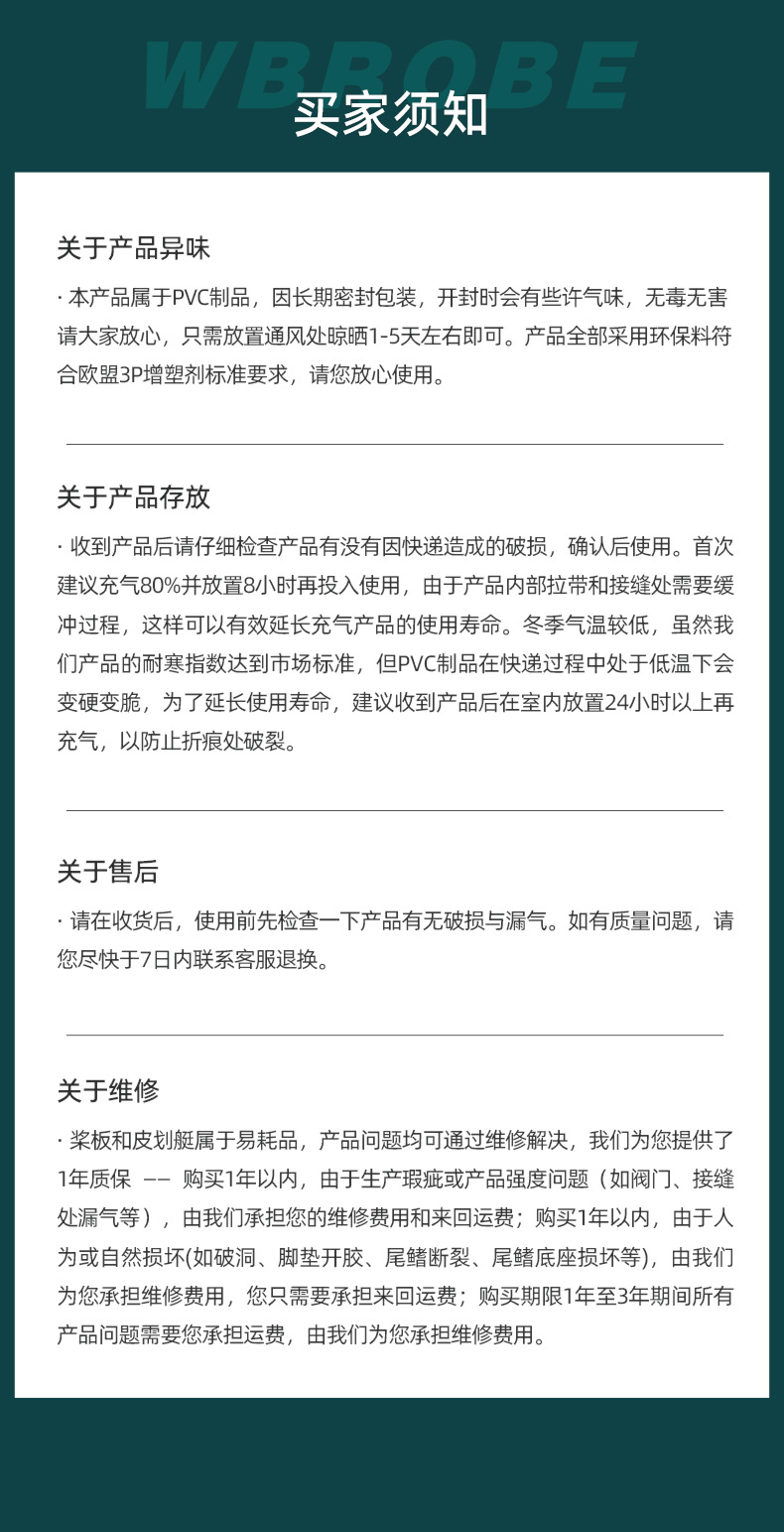 WBROBE

买家须知

关于产品异味

· 本产品属于PVC制品，因长期密封包装，开封时会有些许气味，无毒无害请大家放心，只需放置通风处晾晒1-5天左右即可。产品全部采用环保料符合欧盟3P增塑剂标准要求，请您放心使用。

关于产品存放

· 收到产品后请仔细检查产品有没有因快递造成的破损，确认后使用。首次建议充气80%并放置8小时再投入使用，由于产品内部拉带和接缝处需要缓冲过程，这样可以有效延长充气产品的使用寿命。冬季气温较低，虽然我们产品的耐寒指数达到市场标准，但PVC制品在快递过程中处于低温下会变硬变脆，为了延长使用寿命，建议收到产品后在室内放置24小时以上再充气，以防止折痕处破裂。

关于售后

· 请在收货后，使用前先检查一下产品有无破损与漏气。如有质量问题，请您尽快于7日内联系客服退换。

关于维修

· 桨板和皮划艇属于易耗品，产品问题均可通过维修解决，我们为您提供了1年质保 —— 购买1年以内，由于生产瑕疵或产品强度问题（如阀门、接缝处漏气等），由我们承担您的维修费用和来回运费；购买1年以内，由于人为或自然损坏(如破洞、脚垫开胶、尾鳍断裂、尾鳍底座损坏等)，由我们为您承担维修费用，您只需要承担来回运费；购买期限1年至3年期间所有产品问题需要您承担运费，由我们为您承担维修费用。